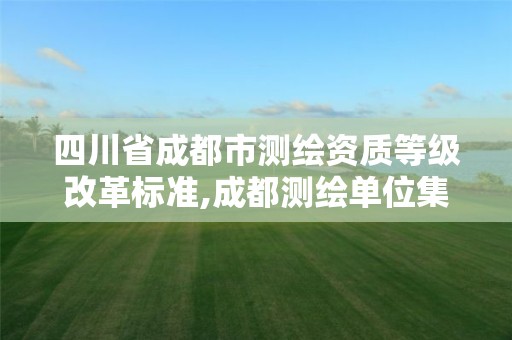 四川省成都市测绘资质等级改革标准,成都测绘单位集